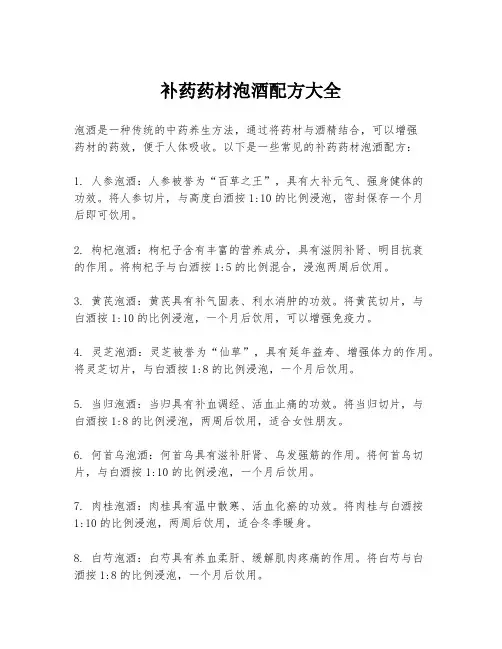 补药药材泡酒配方大全

泡酒是一种传统的中药养生方法，通过将药材与酒精结合，可以增强药材的药效，便于人体吸收。以下是一些常见的补药药材泡酒配方：

1. 人参泡酒：人参被誉为“百草之王”，具有大补元气、强身健体的功效。将人参切片，与高度白酒按 1:10 的比例浸泡，密封保存一个月后即可饮用。

2. 枸杞泡酒：枸杞子含有丰富的营养成分，具有滋阴补肾、明目抗衰的作用。将枸杞子与白酒按 1:5 的比例混合，浸泡两周后饮用。

3. 黄芪泡酒：黄芪具有补气固表、利水消肿的功效。将黄芪切片，与白酒按 1:10 的比例浸泡，一个月后饮用，可以增强免疫力。

4. 灵芝泡酒：灵芝被誉为“仙草”，具有延年益寿、增强体力的作用。将灵芝切片，与白酒按 1:8 的比例浸泡，一个月后饮用。

5. 当归泡酒：当归具有补血调经、活血止痛的功效。将当归切片，与白酒按 1:8 的比例浸泡，两周后饮用，适合女性朋友。

6. 何首乌泡酒：何首乌具有滋补肝肾、乌发强筋的作用。将何首乌切片，与白酒按 1:10 的比例浸泡，一个月后饮用。

7. 肉桂泡酒：肉桂具有温中散寒、活血化瘀的功效。将肉桂与白酒按 1:10 的比例浸泡，两周后饮用，适合冬季暖身。

8. 白芍泡酒：白芍具有养血柔肝、缓解肌肉疼痛的作用。将白芍与白酒按 1:8 的比例浸泡，一个月后饮用。